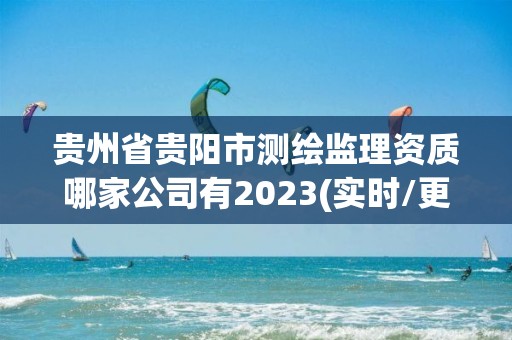 贵州省贵阳市测绘监理资质哪家公司有2023(实时/更